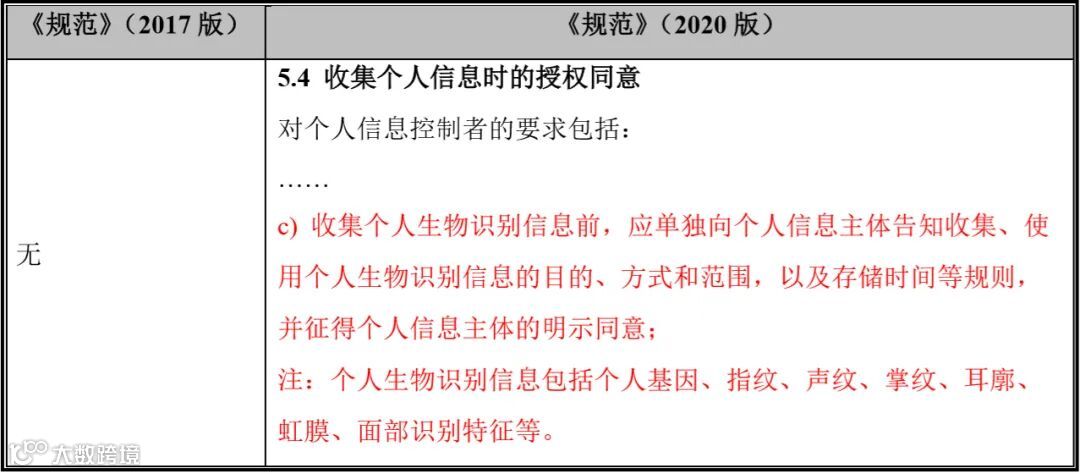 | 《规范》(2017版) | 《规范》(2020版) |
|---|---|
| 无 | 5.4 收集个人信息时的授权同意<br>对个人信息控制者的要求包括:<br>……<br>c) 收集个人生物识别信息前,应单独向个人信息主体告知收集、使用个人生物识别信息的目的、方式和范围,以及存储时间等规则,并征得个人信息主体的明示同意;<br>注:个人生物识别信息包括个人基因、指纹、声纹、掌纹、耳廓、虹膜、面部识别特征等。 |

大数跨境